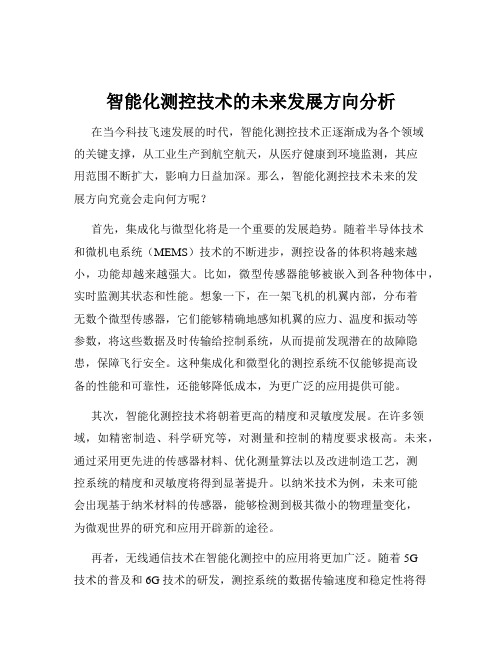 智能化测控技术的未来发展方向分析

在当今科技飞速发展的时代，智能化测控技术正逐渐成为各个领域的关键支撑，从工业生产到航空航天，从医疗健康到环境监测，其应用范围不断扩大，影响力日益加深。那么，智能化测控技术未来的发展方向究竟会走向何方呢？

首先，集成化与微型化将是一个重要的发展趋势。随着半导体技术和微机电系统（MEMS）技术的不断进步，测控设备的体积将越来越小，功能却越来越强大。比如，微型传感器能够被嵌入到各种物体中，实时监测其状态和性能。想象一下，在一架飞机的机翼内部，分布着无数个微型传感器，它们能够精确地感知机翼的应力、温度和振动等参数，将这些数据及时传输给控制系统，从而提前发现潜在的故障隐患，保障飞行安全。这种集成化和微型化的测控系统不仅能够提高设备的性能和可靠性，还能够降低成本，为更广泛的应用提供可能。

其次，智能化测控技术将朝着更高的精度和灵敏度发展。在许多领域，如精密制造、科学研究等，对测量和控制的精度要求极高。未来，通过采用更先进的传感器材料、优化测量算法以及改进制造工艺，测控系统的精度和灵敏度将得到显著提升。以纳米技术为例，未来可能会出现基于纳米材料的传感器，能够检测到极其微小的物理量变化，为微观世界的研究和应用开辟新的途径。

再者，无线通信技术在智能化测控中的应用将更加广泛。随着 5G 技术的普及和 6G 技术的研发，测控系统的数据传输速度和稳定性将得